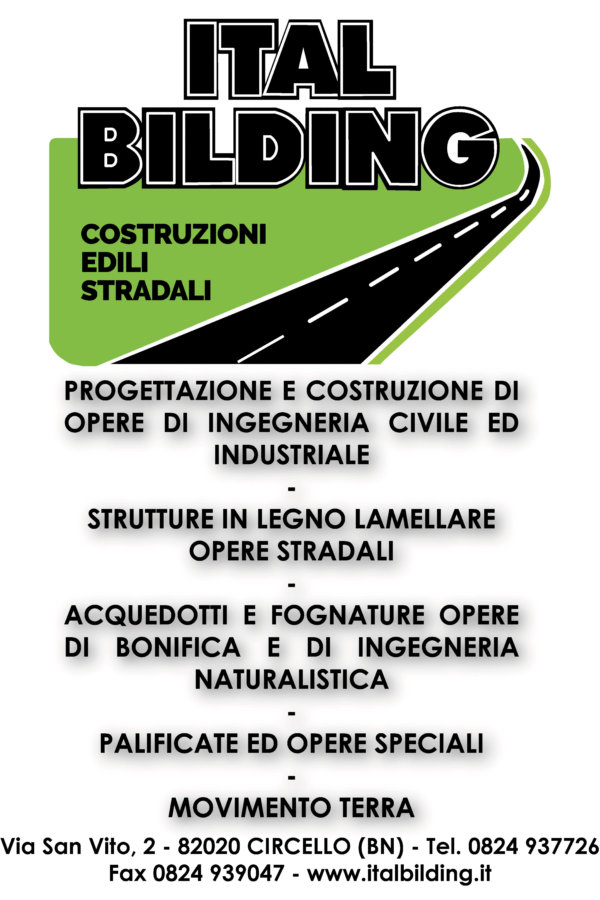 ITAL BILDING

COSTRUZIONI
EDILI
STRADALI

PROGETTAZIONE E COSTRUZIONE DI OPERE DI INGEGNERIA CIVILE ED INDUSTRIALE

-

STRUTTURE IN LEGNO LAMELLARE
OPERE STRADALI

-

ACQUEDOTTI E FOGNATURE OPERE DI BONIFICA E DI INGEGNERIA NATURALISTICA

-

PALIFICATE ED OPERE SPECIALI

-

MOVIMENTO TERRA

Via San Vito, 2 - 82020 CIRCELLO (BN) - Tel. 0824 937726
Fax 0824 939047 - www.italbilding.it